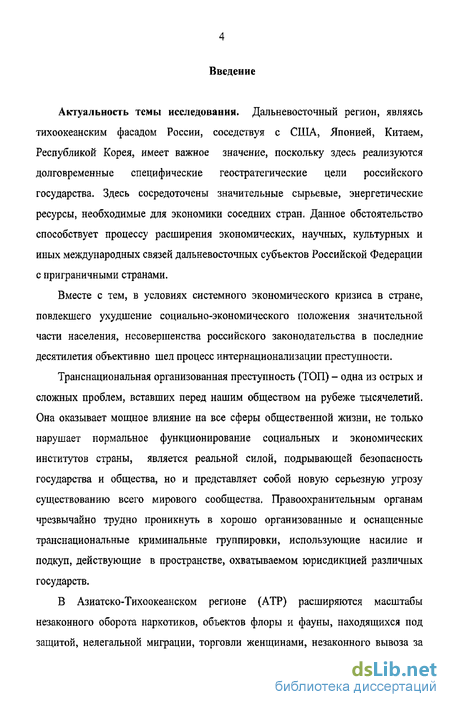 4

Введение

Актуальность темы исследования. Дальневосточный регион, являясь тихоокеанским фасадом России, соседствуя с США, Японией, Китаем, Республикой Корея, имеет важное значение, поскольку здесь реализуются долговременные специфические геостратегические цели российского государства. Здесь сосредоточены значительные сырьевые, энергетические ресурсы, необходимые для экономики соседних стран. Данное обстоятельство способствует процессу расширения экономических, научных, культурных и иных международных связей дальневосточных субъектов Российской Федерации с приграничными странами.

Вместе с тем, в условиях системного экономического кризиса в стране, повлекшего ухудшение социально-экономического положения значительной части населения, несовершенства российского законодательства в последние десятилетия объективно шел процесс интернационализации преступности.

Транснациональная организованная преступность (ТОП) – одна из острых и сложных проблем, вставших перед нашим обществом на рубеже тысячелетий. Она оказывает мощное влияние на все сферы общественной жизни, не только нарушает нормальное функционирование социальных и экономических институтов страны, является реальной силой, подрывающей безопасность государства и общества, но и представляет собой новую серьезную угрозу существованию всего мирового сообщества. Правоохранительным органам чрезвычайно трудно проникнуть в хорошо организованные и оснащенные транснациональные криминальные группировки, использующие насилие и подкуп, действующие в пространстве, охватываемом юрисдикцией различных государств.

В Азиатско-Тихоокеанском регионе (АТР) расширяются масштабы незаконного оборота наркотиков, объектов флоры и фауны, находящихся под защитой, нелегальной миграции, торговли женщинами, незаконного вывоза за

dsLib.net
библиотека диссертаций